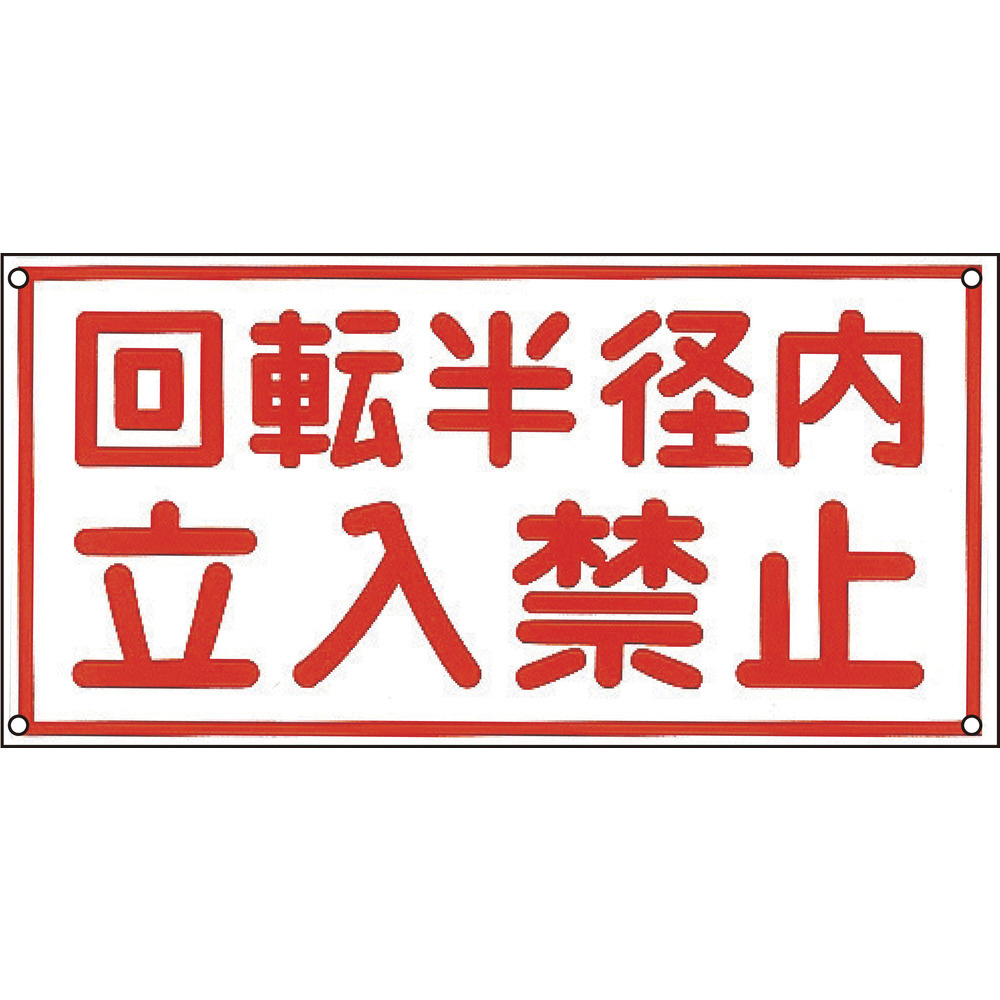 回転半径内
立入禁止